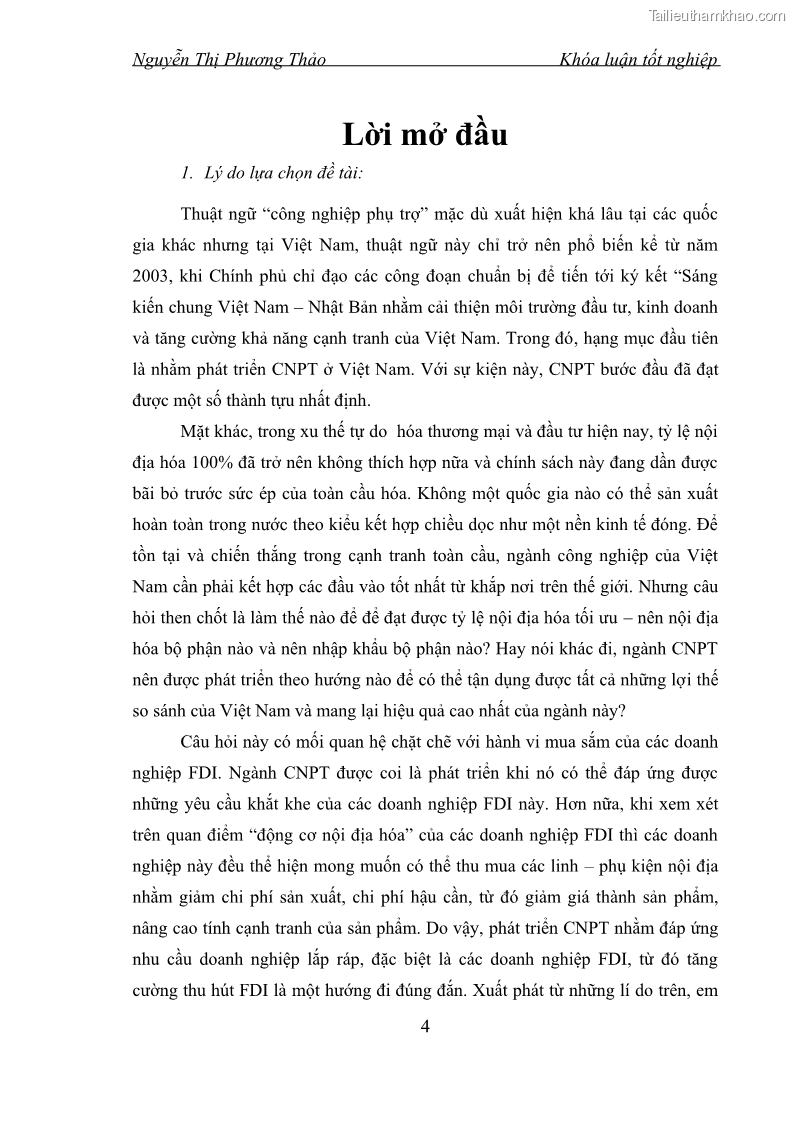 Tailieuthamkhao.com

Nguyễn Thị Phương Thảo Khóa luận tốt nghiệp

Lời mở đầu

1. Lý do lựa chọn đề tài:

Thuật ngữ “công nghiệp phụ trợ” mặc dù xuất hiện khá lâu tại các quốc gia khác nhưng tại Việt Nam, thuật ngữ này chỉ trở nên phổ biến kể từ năm 2003, khi Chính phủ chỉ đạo các công đoạn chuẩn bị để tiến tới ký kết “Sáng kiến chung Việt Nam – Nhật Bản nhằm cải thiện môi trường đầu tư, kinh doanh và tăng cường khả năng cạnh tranh của Việt Nam. Trong đó, hạng mục đầu tiên là nhằm phát triển CNPT ở Việt Nam. Với sự kiện này, CNPT bước đầu đã đạt được một số thành tựu nhất định.

Mặt khác, trong xu thế tự do hóa thương mại và đầu tư hiện nay, tỷ lệ nội địa hóa 100% đã trở nên không thích hợp nữa và chính sách này đang dần được bãi bỏ trước sức ép của toàn cầu hóa. Không một quốc gia nào có thể sản xuất hoàn toàn trong nước theo kiểu kết hợp chiều dọc như một nền kinh tế đóng. Để tồn tại và chiến thắng trong cạnh tranh toàn cầu, ngành công nghiệp của Việt Nam cần phải kết hợp các đầu vào tốt nhất từ khắp nơi trên thế giới. Nhưng câu hỏi then chốt là làm thế nào để để đạt được tỷ lệ nội địa hóa tối ưu – nên nội địa hóa bộ phận nào và nên nhập khẩu bộ phận nào? Hay nói khác đi, ngành CNPT nên được phát triển theo hướng nào để có thể tận dụng được tất cả những lợi thế so sánh của Việt Nam và mang lại hiệu quả cao nhất của ngành này?

Câu hỏi này có mối quan hệ chặt chẽ với hành vi mua sắm của các doanh nghiệp FDI. Ngành CNPT được coi là phát triển khi nó có thể đáp ứng được những yêu cầu khắt khe của các doanh nghiệp FDI này. Hơn nữa, khi xem xét trên quan điểm “động cơ nội địa hóa” của các doanh nghiệp FDI thì các doanh nghiệp này đều thể hiện mong muốn có thể thu mua các linh – phụ kiện nội địa nhằm giảm chi phí sản xuất, chi phí hậu cần, từ đó giảm giá thành sản phẩm, nâng cao tính cạnh tranh của sản phẩm. Do vậy, phát triển CNPT nhằm đáp ứng nhu cầu doanh nghiệp lắp ráp, đặc biệt là các doanh nghiệp FDI, từ đó tăng cường thu hút FDI là một hướng đi đúng đắn. Xuất phát từ những lí do trên, em

4